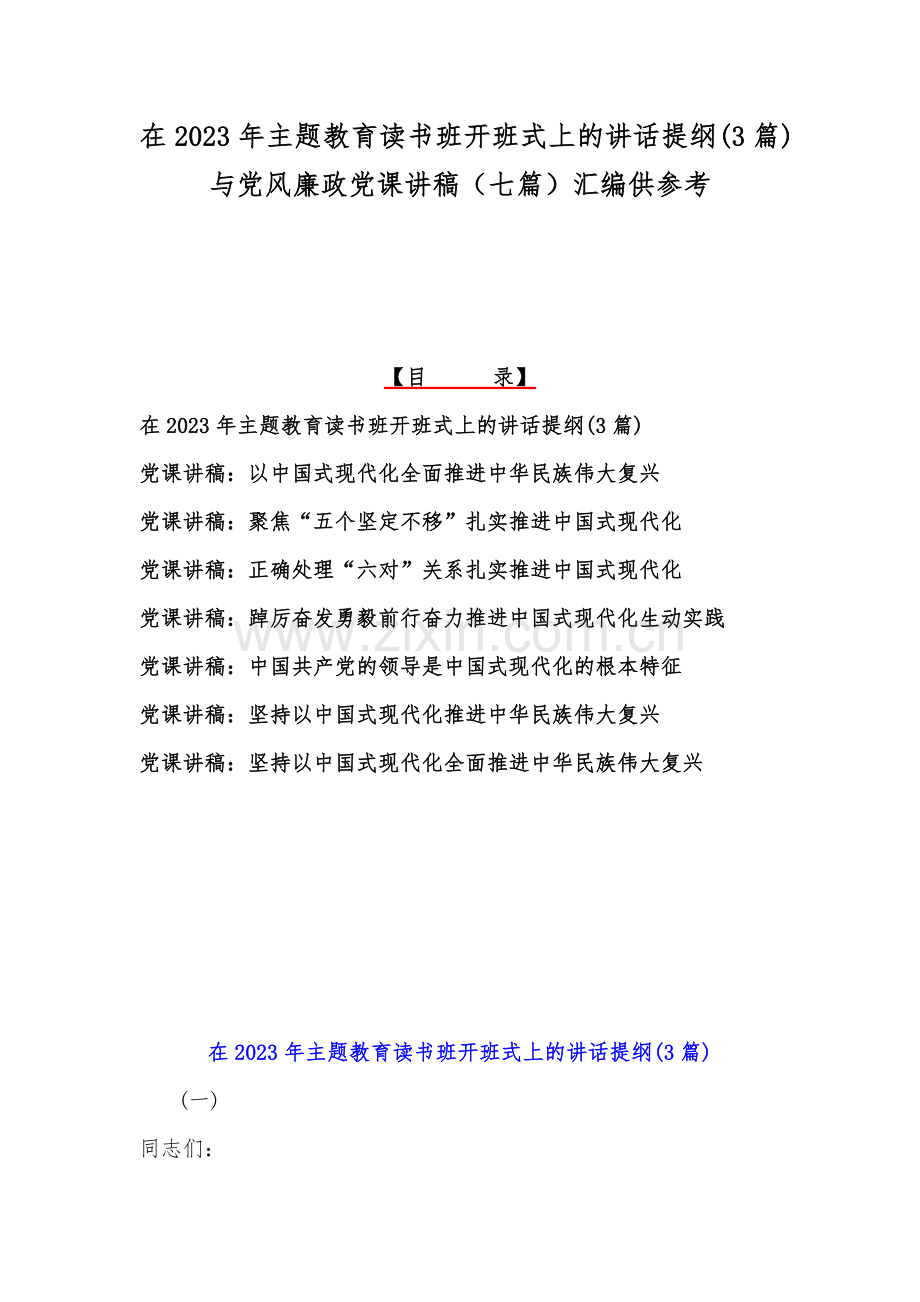 在 2023 年主题教育读书班开班式上的讲话提纲(3 篇)与党风廉政党课讲稿（七篇）汇编供参考

【目　　录】

在 2023 年主题教育读书班开班式上的讲话提纲(3 篇)

党课讲稿：以中国式现代化全面推进中华民族伟大复兴

党课讲稿：聚焦“五个坚定不移”扎实推进中国式现代化

党课讲稿：正确处理“六对”关系扎实推进中国式现代化

党课讲稿：踔厉奋发勇毅前行奋力推进中国式现代化生动实践

党课讲稿：中国共产党的领导是中国式现代化的根本特征

党课讲稿：坚持以中国式现代化推进中华民族伟大复兴

党课讲稿：坚持以中国式现代化全面推进中华民族伟大复兴

www.zixin.com.cn

在 2023 年主题教育读书班开班式上的讲话提纲(3 篇)

（一）

同志们：